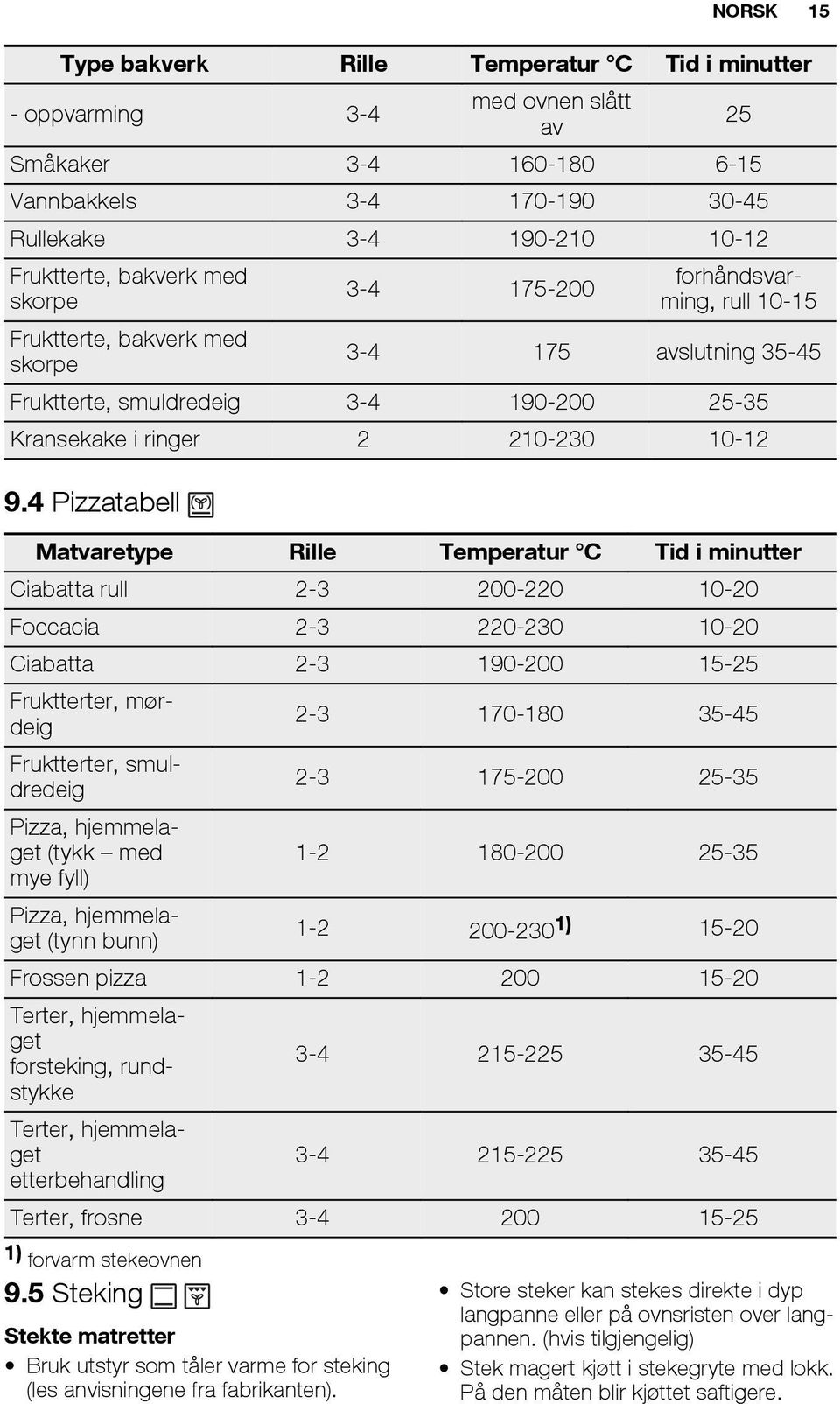 NORSK 15

| Type bakverk | Rille | Temperatur °C | Tid i minutter |
|---|---|---|---|
| - oppvarming | 3-4 | med ovnen slått av | 25 |
| Småkaker | 3-4 | 160-180 | 6-15 |
| Vannbakkels | 3-4 | 170-190 | 30-45 |
| Rullekake | 3-4 | 190-210 | 10-12 |
| Fruktterte, bakverk med skorpe | 3-4 | 175-200 | forhåndsvarming, rull 10-15 |
| Fruktterte, bakverk med skorpe | 3-4 | 175 | avslutning 35-45 |
| Fruktterte, smuldredeig | 3-4 | 190-200 | 25-35 |
| Kransekake i ringer | 2 | 210-230 | 10-12 |

9.4 Pizzatabell

| Matvaretype | Rille | Temperatur °C | Tid i minutter |
|---|---|---|---|
| Ciabatta rull | 2-3 | 200-220 | 10-20 |
| Foccacia | 2-3 | 220-230 | 10-20 |
| Ciabatta | 2-3 | 190-200 | 15-25 |
| Fruktterter, mørdeig | 2-3 | 170-180 | 35-45 |
| Fruktterter, smuldredeig | 2-3 | 175-200 | 25-35 |
| Pizza, hjemmelaget (tykk – med mye fyll) | 1-2 | 180-200 | 25-35 |
| Pizza, hjemmelaget (tynn bunn) | 1-2 | 200-230$^{1)}$ | 15-20 |
| Frossen pizza | 1-2 | 200 | 15-20 |
| Terter, hjemmelaget forsteking, rundstykke | 3-4 | 215-225 | 35-45 |
| Terter, hjemmelaget etterbehandling | 3-4 | 215-225 | 35-45 |
| Terter, frosne | 3-4 | 200 | 15-25 |

1) forvarm stekeovnen

9.5 Steking

Stekte matretter

• Bruk utstyr som tåler varme for steking (les anvisningene fra fabrikanten).

• Store steker kan stekes direkte i dyp langpanne eller på ovnsristen over langpannen. (hvis tilgjengelig)

• Stek magert kjøtt i stekegryte med lokk. På den måten blir kjøttet saftigere.